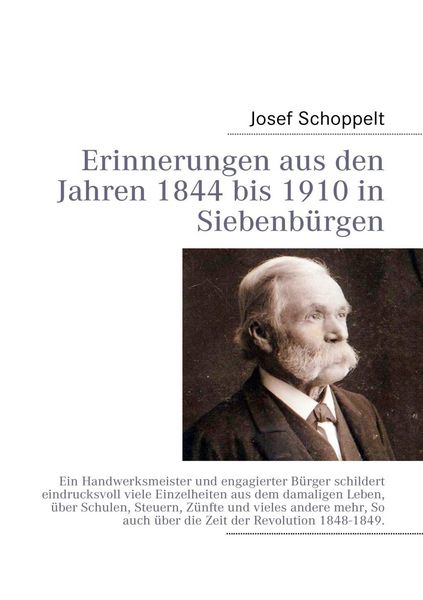 Josef Schoppelt

Erinnerungen aus den Jahren 1844 bis 1910 in Siebenbürgen

Ein Handwerksmeister und engagierter Bürger schildert eindrucksvoll viele Einzelheiten aus dem damaligen Leben, über Schulen, Steuern, Zünfte und vieles andere mehr, So auch über die Zeit der Revolution 1848-1849.